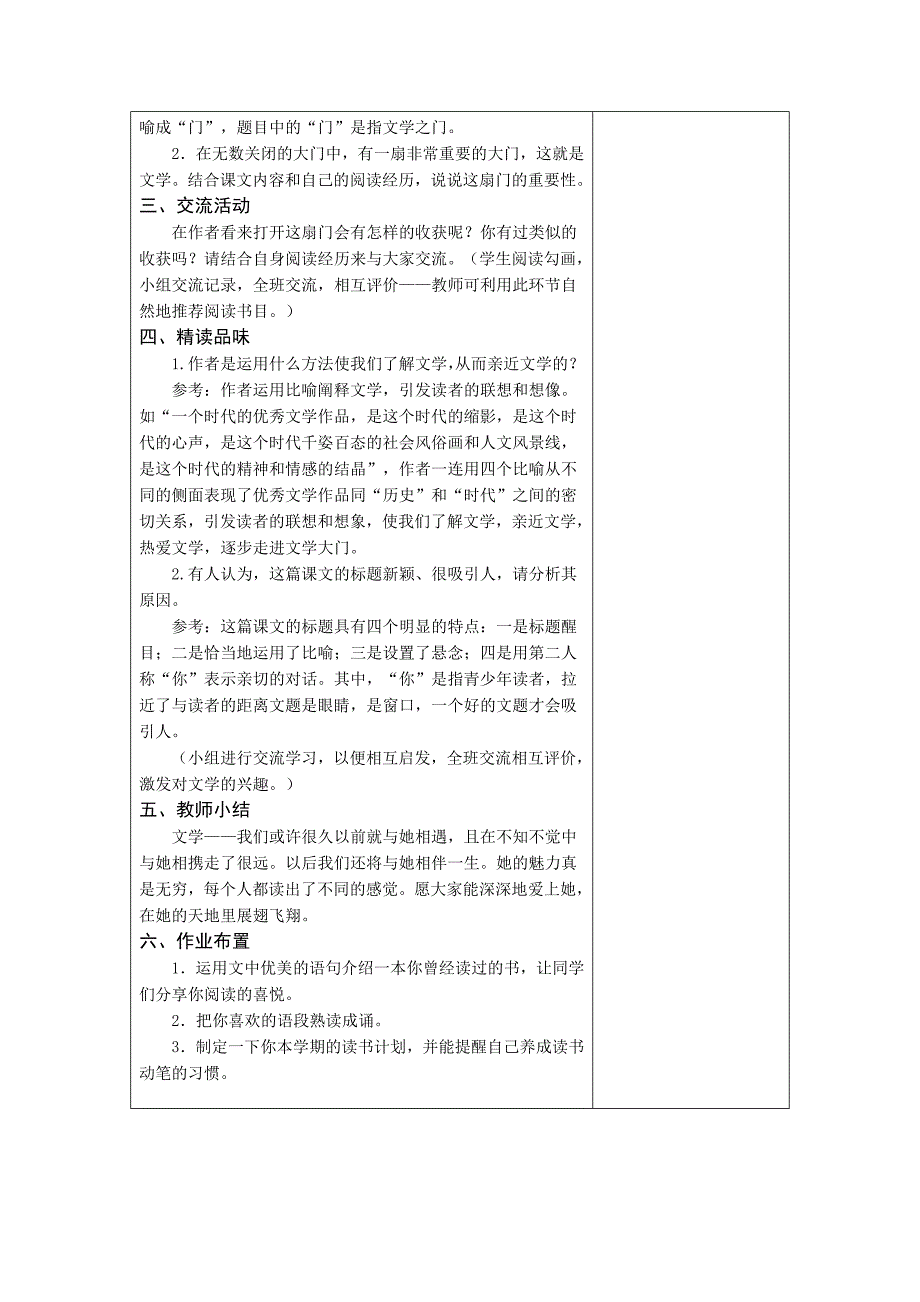 喻成“门”，题目中的“门”是指文学之门。

2．在无数关闭的大门中，有一扇非常重要的大门，这就是文学。结合课文内容和自己的阅读经历，说说这扇门的重要性。

三、交流活动

在作者看来打开这扇门会有怎样的收获呢？你有过类似的收获吗？请结合自身阅读经历来与大家交流。（学生阅读勾画，小组交流记录，全班交流，相互评价——教师可利用此环节自然地推荐阅读书目。）

四、精读品味

1.作者是运用什么方法使我们了解文学,从而亲近文学的？

参考：作者运用比喻阐释文学，引发读者的联想和想像。如“一个时代的优秀文学作品，是这个时代的缩影，是这个时代的心声，是这个时代千姿百态的社会风俗画和人文风景线，是这个时代的精神和情感的结晶”，作者一连用四个比喻从不同的侧面表现了优秀文学作品同“历史”和“时代”之间的密切关系，引发读者的联想和想象，使我们了解文学，亲近文学，热爱文学，逐步走进文学大门。

2.有人认为，这篇课文的标题新颖、很吸引人，请分析其原因。

参考：这篇课文的标题具有四个明显的特点：一是标题醒目；二是恰当地运用了比喻；三是设置了悬念；四是用第二人称“你”表示亲切的对话。其中，“你”是指青少年读者，拉近了与读者的距离文题是眼睛，是窗口，一个好的文题才会吸引人。

（小组进行交流学习，以便相互启发，全班交流相互评价，激发对文学的兴趣。）

五、教师小结

文学——我们或许很久以前就与她相遇，且在不知不觉中与她相携走了很远。以后我们还将与她相伴一生。她的魅力真是无穷，每个人都读出了不同的感觉。愿大家能深深地爱上她，在她的天地里展翅飞翔。

六、作业布置

1．运用文中优美的语句介绍一本你曾经读过的书，让同学们分享你阅读的喜悦。

2．把你喜欢的语段熟读成诵。

3．制定一下你本学期的读书计划，并能提醒自己养成读书动笔的习惯。